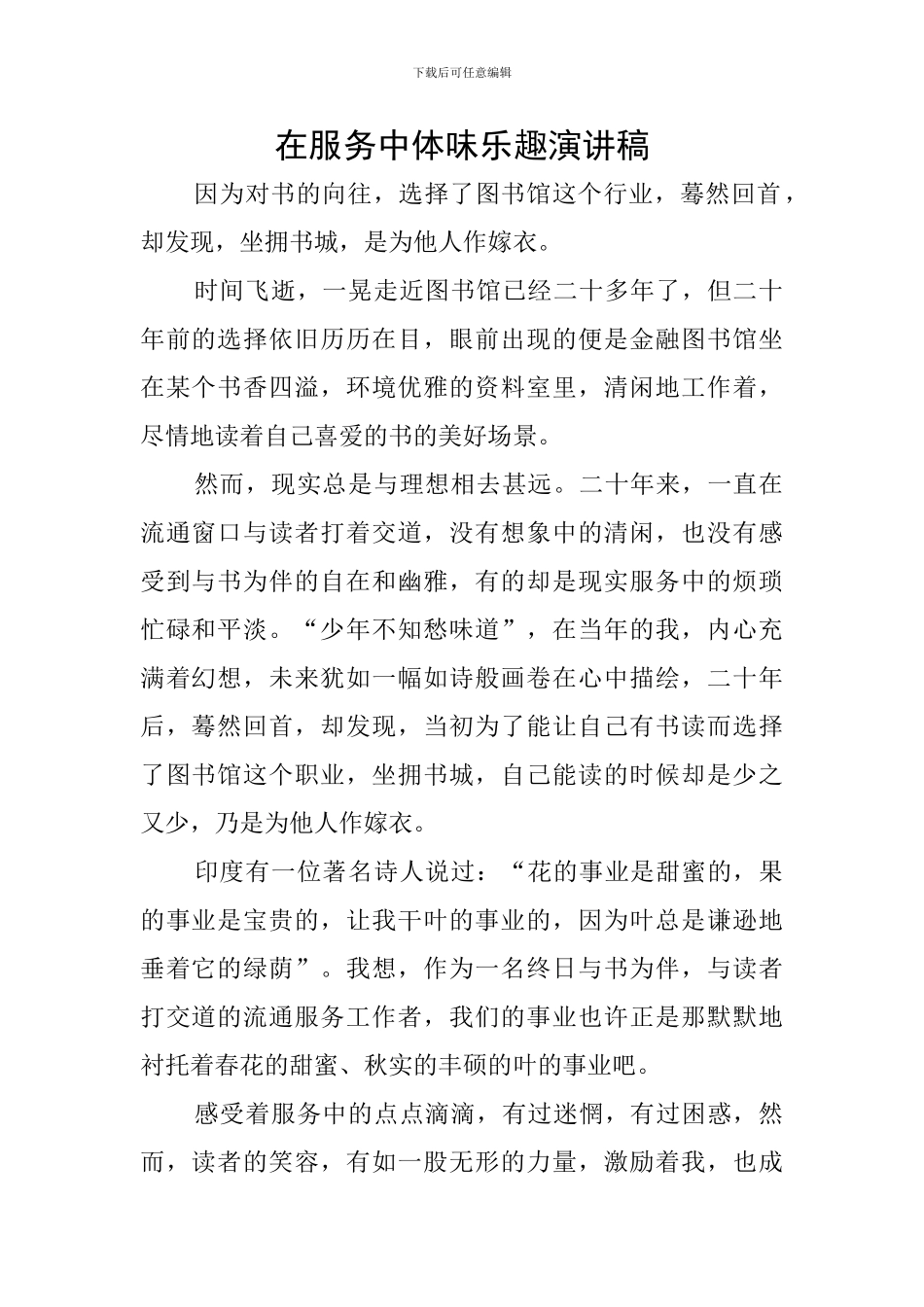 下载后可任意编辑

在服务中体味乐趣演讲稿

因为对书的向往，选择了图书馆这个行业，蓦然回首，却发现，坐拥书城，是为他人作嫁衣。

时间飞逝，一晃走近图书馆已经二十多年了，但二十年前的选择依旧历历在目，眼前出现的便是金融图书馆坐在某个书香四溢，环境优雅的资料室里，清闲地工作着，尽情地读着自己喜爱的书的美好场景。

然而，现实总是与理想相去甚远。二十年来，一直在流通窗口与读者打着交道，没有想象中的清闲，也没有感受到与书为伴的自在和幽雅，有的却是现实服务中的烦琐忙碌和平淡。“少年不知愁味道”，在当年的我，内心充满着幻想，未来犹如一幅如诗般画卷在心中描绘，二十年后，蓦然回首，却发现，当初为了能让自己有书读而选择了图书馆这个职业，坐拥书城，自己能读的时候却是少之又少，乃是为他人作嫁衣。

印度有一位著名诗人说过：“花的事业是甜蜜的，果的事业是宝贵的，让我干叶的事业的，因为叶总是谦逊地垂着它的绿荫”。我想，作为一名终日与书为伴，与读者打交道的流通服务工作者，我们的事业也许正是那默默地衬托着春花的甜蜜、秋实的丰硕的叶的事业吧。

感受着服务中的点点滴滴，有过迷惘，有过困惑，然而，读者的笑容，有如一股无形的力量，激励着我，也成